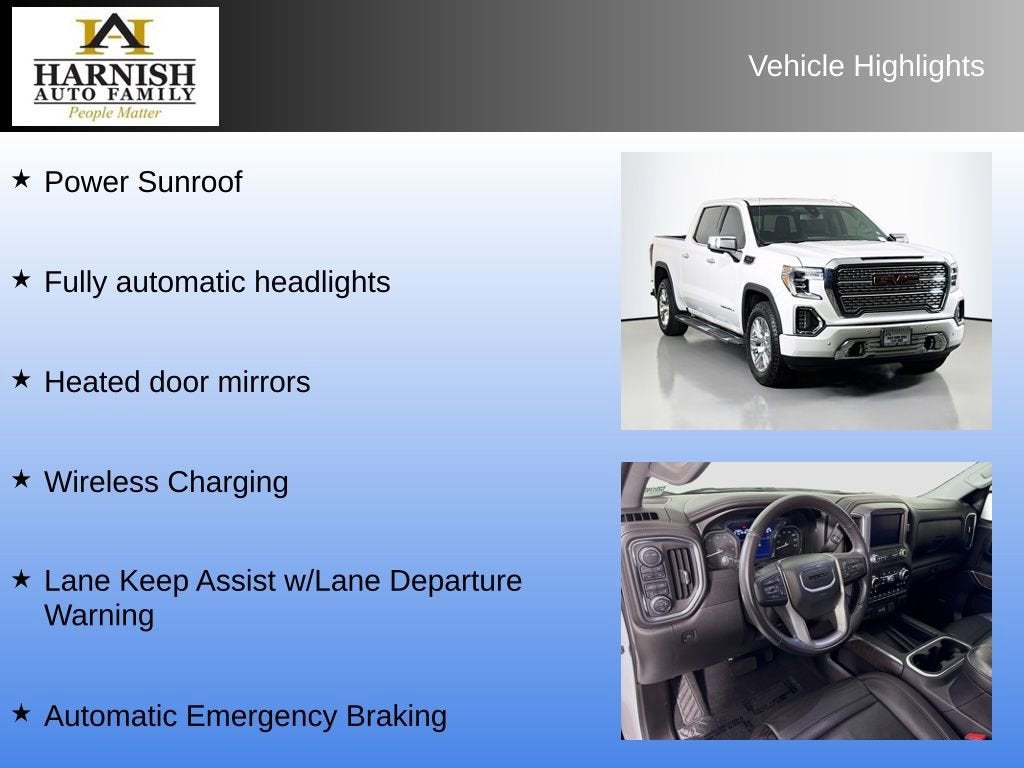 HARNISH
AUTO FAMILY
People Matter

Vehicle Highlights

★ Power Sunroof

★ Fully automatic headlights

★ Heated door mirrors

★ Wireless Charging

★ Lane Keep Assist w/Lane Departure Warning

★ Automatic Emergency Braking